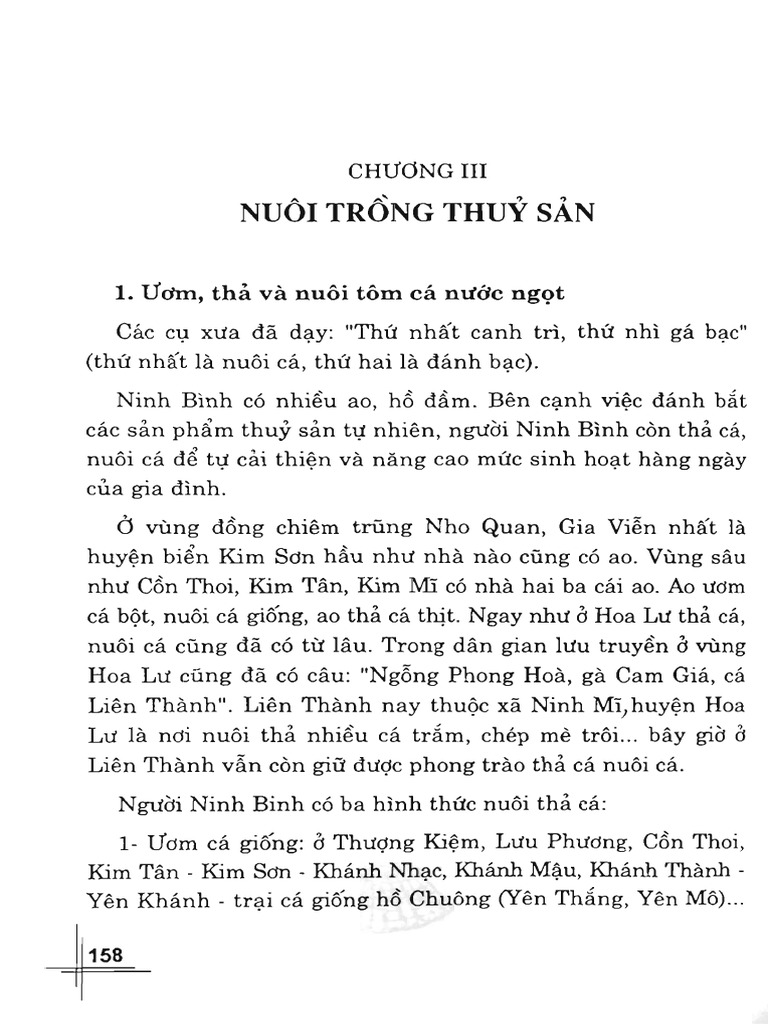 CHƯƠNG III
NUÔI TRỒNG THUỶ SẢN

1. Ươm, thả và nuôi tôm cá nước ngọt

Các cụ xưa đã dạy: "Thứ nhất canh trì, thứ nhì gá bạc" (thứ nhất là nuôi cá, thứ hai là đánh bạc).

Ninh Bình có nhiều ao, hồ đầm. Bên cạnh việc đánh bắt các sản phẩm thuỷ sản tự nhiên, người Ninh Bình còn thả cá, nuôi cá để tự cải thiện và nâng cao mức sinh hoạt hàng ngày của gia đình.

Ở vùng đồng chiêm trũng Nho Quan, Gia Viễn nhất là huyện biển Kim Sơn hầu như nhà nào cũng có ao. Vùng sâu như Cồn Thoi, Kim Tân, Kim Mĩ có nhà hai ba cái ao. Ao ươm cá bột, nuôi cá giống, ao thả cá thịt. Ngay như ở Hoa Lư thả cá, nuôi cá cũng đã có từ lâu. Trong dân gian lưu truyền ở vùng Hoa Lư cũng đã có câu: "Ngỗng Phong Hoà, gà Cam Giá, cá Liên Thành". Liên Thành nay thuộc xã Ninh Mĩ, huyện Hoa Lư là nơi nuôi thả nhiều cá trắm, chép mè trôi... bây giờ ở Liên Thành vẫn còn giữ được phong trào thả cá nuôi cá.

Người Ninh Bình có ba hình thức nuôi thả cá:

1- Ươm cá giống: ở Thượng Kiệm, Lưu Phương, Cồn Thoi, Kim Tân - Kim Sơn - Khánh Nhạc, Khánh Mậu, Khánh Thành - Yên Khánh - trại cá giống hồ Chuông (Yên Thắng, Yên Mô)...

158